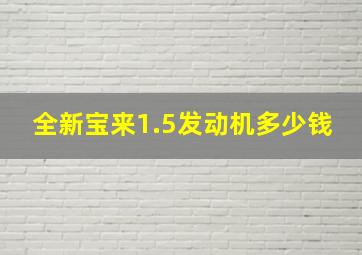 全新宝来1.5发动机多少钱